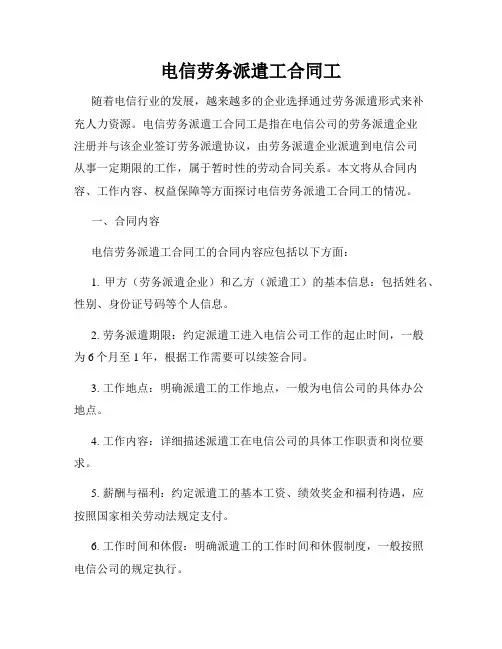 电信劳务派遣工合同工

随着电信行业的发展，越来越多的企业选择通过劳务派遣形式来补充人力资源。电信劳务派遣工合同工是指在电信公司的劳务派遣企业注册并与该企业签订劳务派遣协议，由劳务派遣企业派遣到电信公司从事一定期限的工作，属于暂时性的劳动合同关系。本文将从合同内容、工作内容、权益保障等方面探讨电信劳务派遣工合同工的情况。

一、合同内容

电信劳务派遣工合同工的合同内容应包括以下方面：

1. 甲方（劳务派遣企业）和乙方（派遣工）的基本信息：包括姓名、性别、身份证号码等个人信息。

2. 劳务派遣期限：约定派遣工进入电信公司工作的起止时间，一般为6个月至1年，根据工作需要可以续签合同。

3. 工作地点：明确派遣工的工作地点，一般为电信公司的具体办公地点。

4. 工作内容：详细描述派遣工在电信公司的具体工作职责和岗位要求。

5. 薪酬与福利：约定派遣工的基本工资、绩效奖金和福利待遇，应按照国家相关劳动法规定支付。

6. 工作时间和休假：明确派遣工的工作时间和休假制度，一般按照电信公司的规定执行。